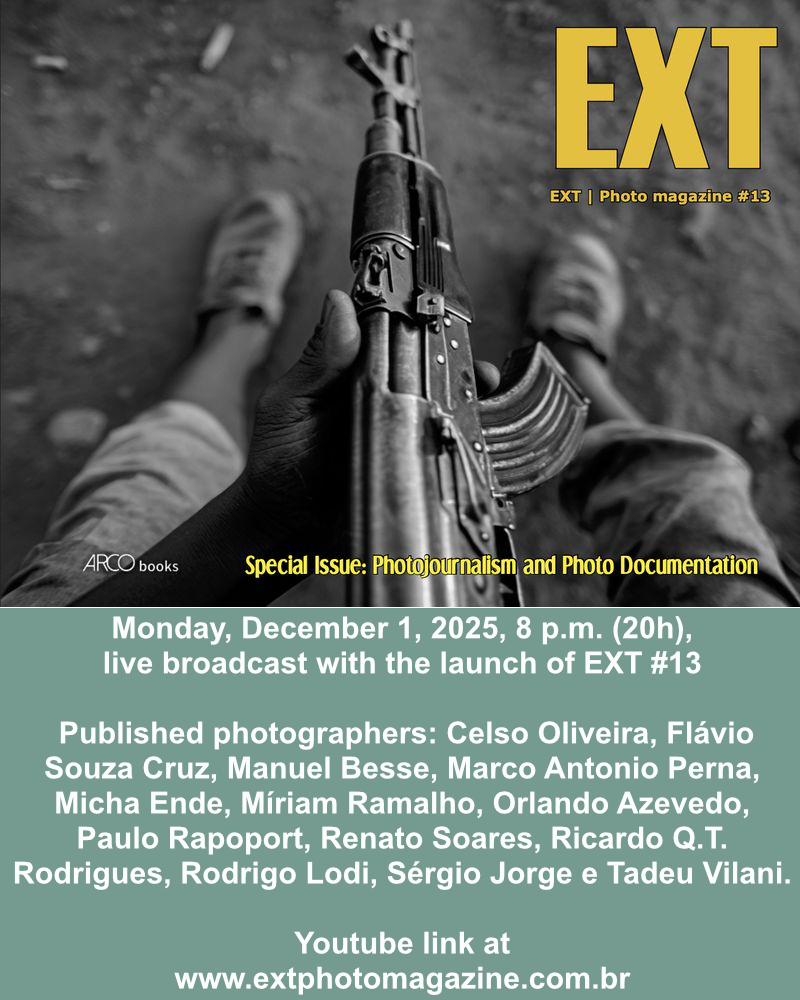 EXT

EXT | Photo magazine #13

ARCO books

Special Issue: Photojournalism and Photo Documentation

Monday, December 1, 2025, 8 p.m. (20h), live broadcast with the launch of EXT #13

Published photographers: Celso Oliveira, Flávio Souza Cruz, Manuel Besse, Marco Antonio Perna, Micha Ende, Míriam Ramalho, Orlando Azevedo, Paulo Rapoport, Renato Soares, Ricardo Q.T. Rodrigues, Rodrigo Lodi, Sérgio Jorge e Tadeu Vilani.

Youtube link at
www.extphotomagazine.com.br